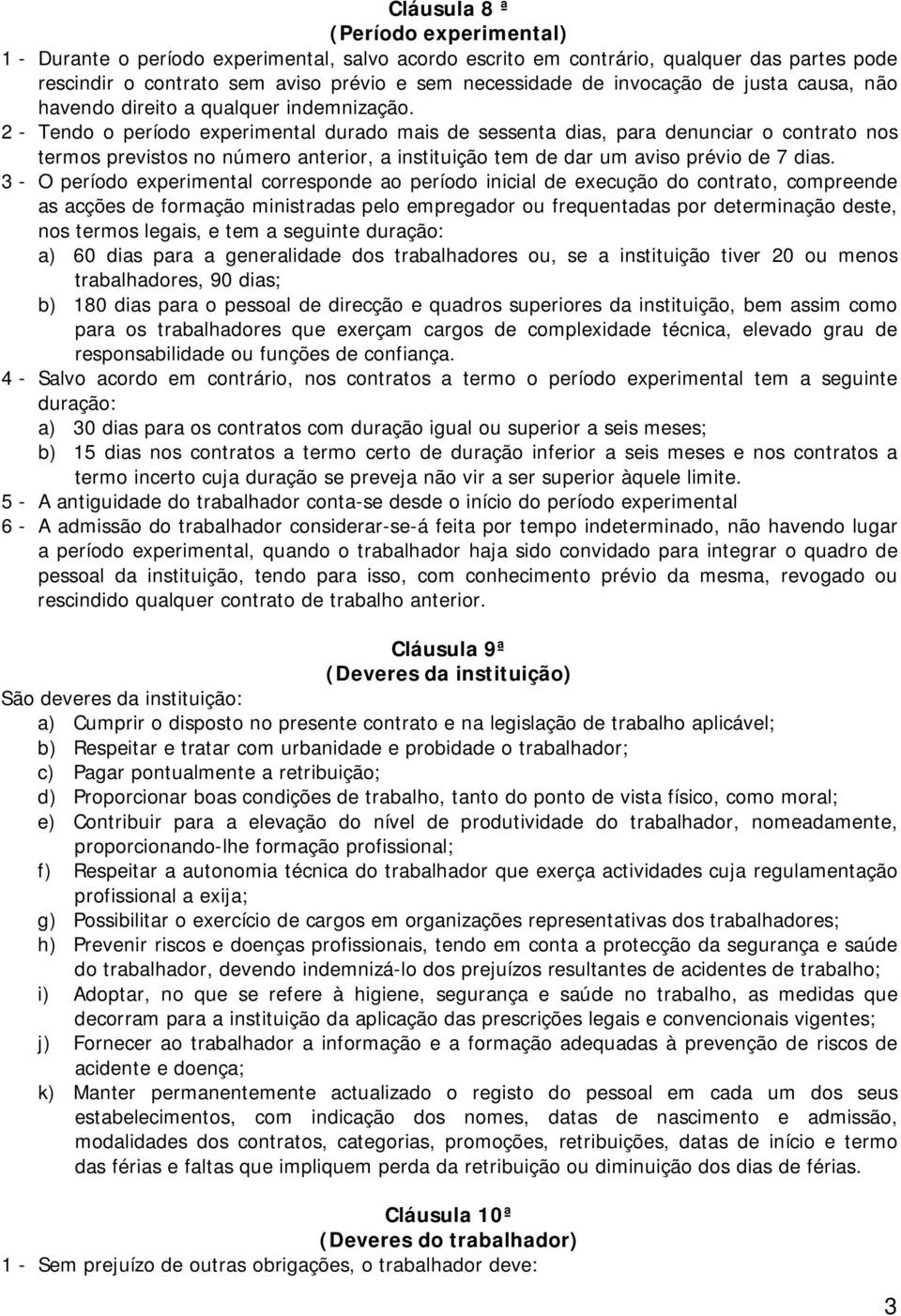 Cláusula 8 ª
(Período experimental)

1 - Durante o período experimental, salvo acordo escrito em contrário, qualquer das partes pode rescindir o contrato sem aviso prévio e sem necessidade de invocação de justa causa, não havendo direito a qualquer indemnização.

2 - Tendo o período experimental durado mais de sessenta dias, para denunciar o contrato nos termos previstos no número anterior, a instituição tem de dar um aviso prévio de 7 dias.

3 - O período experimental corresponde ao período inicial de execução do contrato, compreende as acções de formação ministradas pelo empregador ou frequentadas por determinação deste, nos termos legais, e tem a seguinte duração:

a) 60 dias para a generalidade dos trabalhadores ou, se a instituição tiver 20 ou menos trabalhadores, 90 dias;

b) 180 dias para o pessoal de direcção e quadros superiores da instituição, bem assim como para os trabalhadores que exerçam cargos de complexidade técnica, elevado grau de responsabilidade ou funções de confiança.

4 - Salvo acordo em contrário, nos contratos a termo o período experimental tem a seguinte duração:

a) 30 dias para os contratos com duração igual ou superior a seis meses;

b) 15 dias nos contratos a termo certo de duração inferior a seis meses e nos contratos a termo incerto cuja duração se preveja não vir a ser superior àquele limite.

5 - A antiguidade do trabalhador conta-se desde o início do período experimental

6 - A admissão do trabalhador considerar-se-á feita por tempo indeterminado, não havendo lugar a período experimental, quando o trabalhador haja sido convidado para integrar o quadro de pessoal da instituição, tendo para isso, com conhecimento prévio da mesma, revogado ou rescindido qualquer contrato de trabalho anterior.

Cláusula 9ª
(Deveres da instituição)

São deveres da instituição:

a) Cumprir o disposto no presente contrato e na legislação de trabalho aplicável;

b) Respeitar e tratar com urbanidade e probidade o trabalhador;

c) Pagar pontualmente a retribuição;

d) Proporcionar boas condições de trabalho, tanto do ponto de vista físico, como moral;

e) Contribuir para a elevação do nível de produtividade do trabalhador, nomeadamente, proporcionando-lhe formação profissional;

f) Respeitar a autonomia técnica do trabalhador que exerça actividades cuja regulamentação profissional a exija;

g) Possibilitar o exercício de cargos em organizações representativas dos trabalhadores;

h) Prevenir riscos e doenças profissionais, tendo em conta a protecção da segurança e saúde do trabalhador, devendo indemnizá-lo dos prejuízos resultantes de acidentes de trabalho;

i) Adoptar, no que se refere à higiene, segurança e saúde no trabalho, as medidas que decorram para a instituição da aplicação das prescrições legais e convencionais vigentes;

j) Fornecer ao trabalhador a informação e a formação adequadas à prevenção de riscos de acidente e doença;

k) Manter permanentemente actualizado o registo do pessoal em cada um dos seus estabelecimentos, com indicação dos nomes, datas de nascimento e admissão, modalidades dos contratos, categorias, promoções, retribuições, datas de início e termo das férias e faltas que impliquem perda da retribuição ou diminuição dos dias de férias.

Cláusula 10ª
(Deveres do trabalhador)

1 - Sem prejuízo de outras obrigações, o trabalhador deve:

3